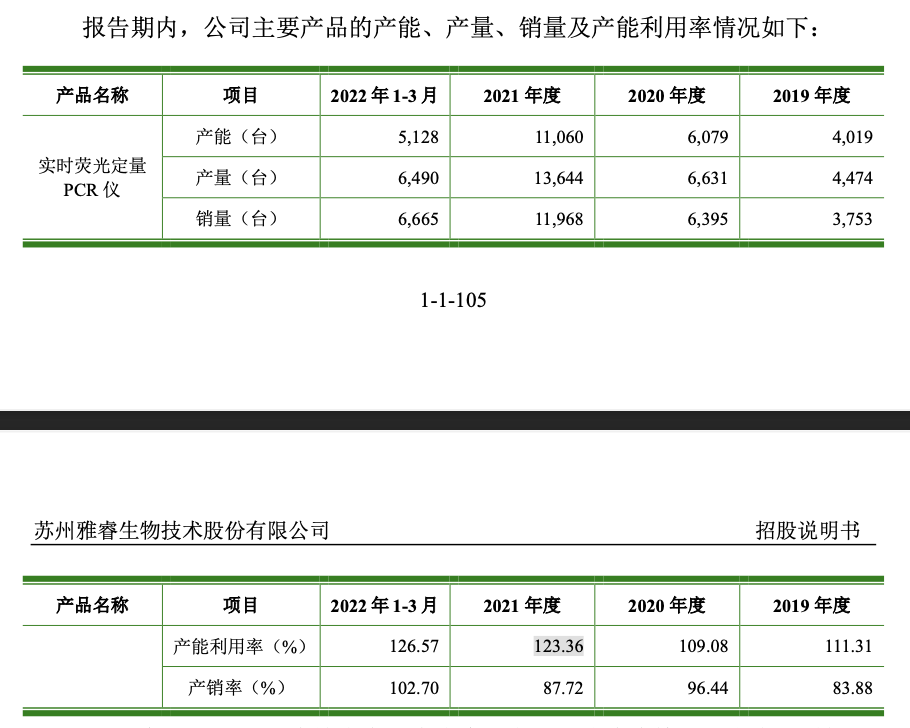 报告期内，公司主要产品的产能、产量、销量及产能利用率情况如下：

| 产品名称 | 项目 | 2022 年 1-3 月 | 2021 年度 | 2020 年度 | 2019 年度 |
|---|---|---|---|---|---|
| 实时荧光定量 PCR 仪 | 产能（台） | 5,128 | 11,060 | 6,079 | 4,019 |
| | 产量（台） | 6,490 | 13,644 | 6,631 | 4,474 |
| | 销量（台） | 6,665 | 11,968 | 6,395 | 3,753 |

1-1-105

苏州雅睿生物技术股份有限公司 招股说明书

| 产品名称 | 项目 | 2022 年 1-3 月 | 2021 年度 | 2020 年度 | 2019 年度 |
|---|---|---|---|---|---|
| | 产能利用率（%） | 126.57 | 123.36 | 109.08 | 111.31 |
| | 产销率（%） | 102.70 | 87.72 | 96.44 | 83.88 |